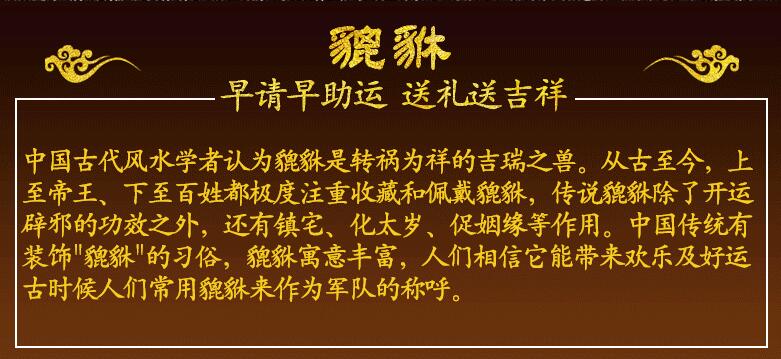 貔貅

早请早助运 送礼送吉祥

中国古代风水学者认为貔貅是转祸为祥的吉瑞之兽。从古至今，上至帝王、下至百姓都极度注重收藏和佩戴貔貅，传说貔貅除了开运辟邪的功效之外，还有镇宅、化太岁、促姻缘等作用。中国传统有装饰"貔貅"的习俗，貔貅寓意丰富，人们相信它能带来欢乐及好运古时候人们常用貔貅来作为军队的称呼。